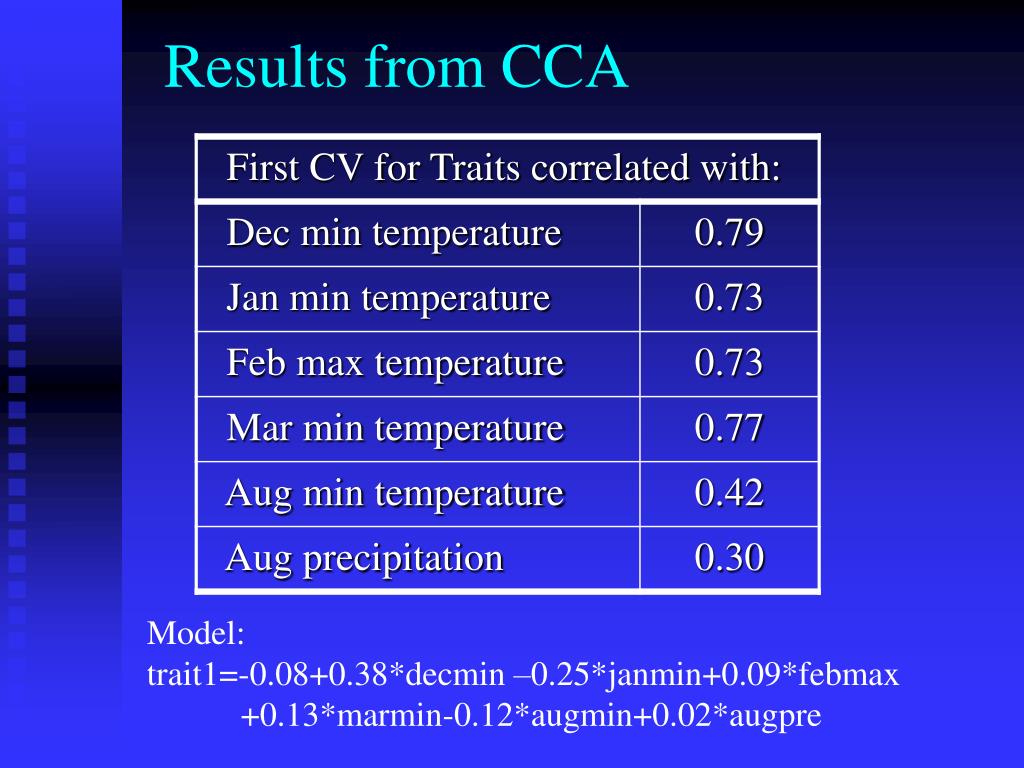 Results from CCA

| First CV for Traits correlated with: | |
|---|---|
| Dec min temperature | 0.79 |
| Jan min temperature | 0.73 |
| Feb max temperature | 0.73 |
| Mar min temperature | 0.77 |
| Aug min temperature | 0.42 |
| Aug precipitation | 0.30 |

Model:
trait1=-0.08+0.38*decmin –0.25*janmin+0.09*febmax +0.13*marmin-0.12*augmin+0.02*augpre